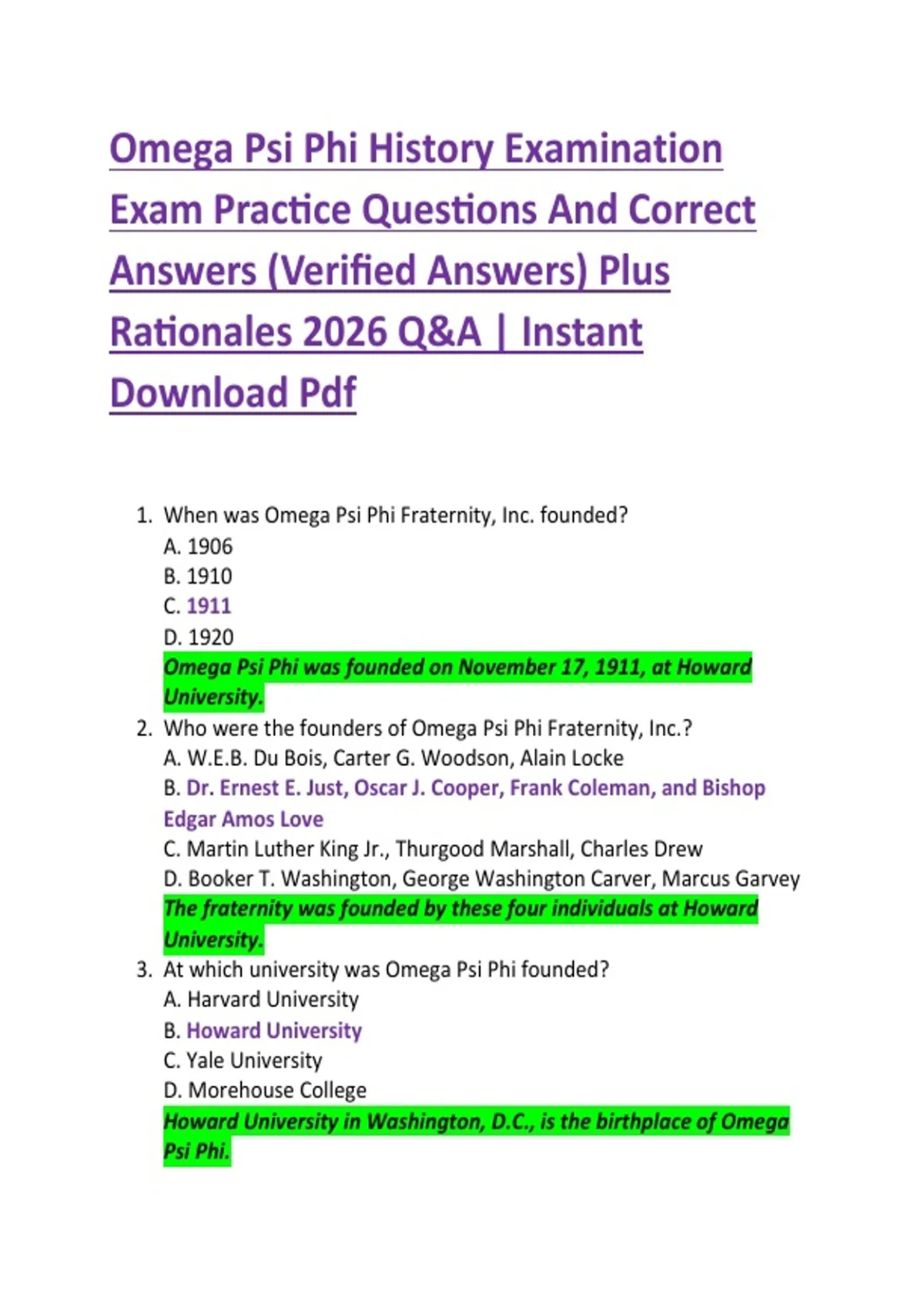 Omega Psi Phi History Examination Exam Practice Questions And Correct Answers (Verified Answers) Plus Rationales 2026 Q&A | Instant Download Pdf

1. When was Omega Psi Phi Fraternity, Inc. founded?
A. 1906
B. 1910
C. 1911
D. 1920
Omega Psi Phi was founded on November 17, 1911, at Howard University.

2. Who were the founders of Omega Psi Phi Fraternity, Inc.?
A. W.E.B. Du Bois, Carter G. Woodson, Alain Locke
B. Dr. Ernest E. Just, Oscar J. Cooper, Frank Coleman, and Bishop Edgar Amos Love
C. Martin Luther King Jr., Thurgood Marshall, Charles Drew
D. Booker T. Washington, George Washington Carver, Marcus Garvey
The fraternity was founded by these four individuals at Howard University.

3. At which university was Omega Psi Phi founded?
A. Harvard University
B. Howard University
C. Yale University
D. Morehouse College
Howard University in Washington, D.C., is the birthplace of Omega Psi Phi.